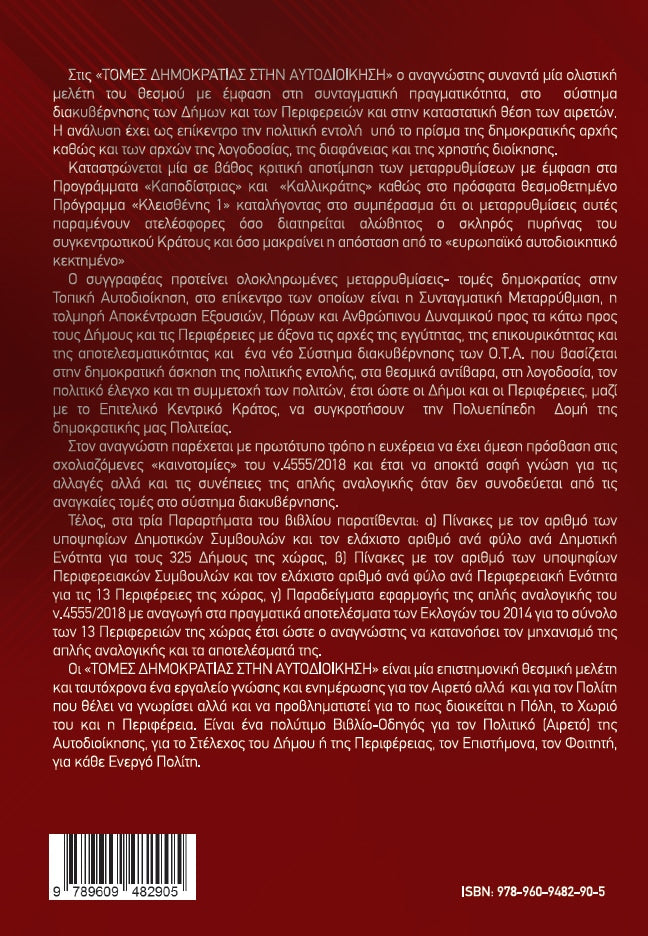 Στις «ΤΟΜΕΣ ΔΗΜΟΚΡΑΤΙΑΣ ΣΤΗΝ ΑΥΤΟΔΙΟΙΚΗΣΗ» ο αναγνώστης συναντά μία ολιστική μελέτη του θεσμού με έμφαση στη συνταγματική πραγματικότητα, στο σύστημα διακυβέρνησης των Δήμων και των Περιφερειών και στην καταστατική θέση των αιρετών. Η ανάλυση έχει ως επίκεντρο την πολιτική εντολή υπό το πρίσμα της δημοκρατικής αρχής καθώς και των αρχών της λογοδοσίας, της διαφάνειας και της χρηστής διοίκησης.

Καταστρώνεται μία σε βάθος κριτική αποτίμηση των μεταρρυθμίσεων με έμφαση στα Προγράμματα «Καποδίστριας» και «Καλλικράτης» καθώς στο πρόσφατα θεσμοθετημένο Πρόγραμμα «Κλεισθένης 1» καταλήγοντας στο συμπέρασμα ότι οι μεταρρυθμίσεις αυτές παραμένουν ατελέσφορες όσο διατηρείται αλώβητος ο σκληρός πυρήνας του συγκεντρωτικού Κράτους και όσο μακραίνει η απόσταση από το «ευρωπαϊκό αυτοδιοικητικό κεκτημένο»

Ο συγγραφέας προτείνει ολοκληρωμένες μεταρρυθμίσεις- τομές δημοκρατίας στην Τοπική Αυτοδιοίκηση, στο επίκεντρο των οποίων είναι η Συνταγματική Μεταρρύθμιση, η τολμηρή Αποκέντρωση Εξουσιών, Πόρων και Ανθρώπινου Δυναμικού προς τα κάτω προς τους Δήμους και τις Περιφέρειες με άξονα τις αρχές της εγγύτητας, της επικουρικότητας και της αποτελεσματικότητας και ένα νέο Σύστημα διακυβέρνησης των Ο.Τ.Α. που βασίζεται στην δημοκρατική άσκηση της πολιτικής εντολής, στα θεσμικά αντίβαρα, στη λογοδοσία, τον πολιτικό έλεγχο και τη συμμετοχή των πολιτών, έτσι ώστε οι Δήμοι και οι Περιφέρειες, μαζί με το Επιτελικό Κεντρικό Κράτος, να συγκροτήσουν την Πολυεπίπεδη Δομή της δημοκρατικής μας Πολιτείας.

Στον αναγνώστη παρέχεται με πρωτότυπο τρόπο η ευχέρεια να έχει άμεση πρόσβαση στις σχολιαζόμενες «καινοτομίες» του ν.4555/2018 και έτσι να αποκτά σαφή γνώση για τις αλλαγές αλλά και τις συνέπειες της απλής αναλογικής όταν δεν συνοδεύεται από τις αναγκαίες τομές στο σύστημα διακυβέρνησης.

Τέλος, στα τρία Παραρτήματα του βιβλίου παρατίθενται: α) Πίνακες με τον αριθμό των υποψηφίων Δημοτικών Συμβούλων και τον ελάχιστο αριθμό ανά φύλο ανά Δημοτική Ενότητα για τους 325 Δήμους της χώρας, β) Πίνακες με τον αριθμό των υποψηφίων Περιφερειακών Συμβούλων και τον ελάχιστο αριθμό ανά φύλο ανά Περιφερειακή Ενότητα για τις 13 Περιφέρειες της χώρας, γ) Παραδείγματα εφαρμογής της απλής αναλογικής του ν.4555/2018 με αναγωγή στα πραγματικά αποτελέσματα των Εκλογών του 2014 για το σύνολο των 13 Περιφερειών της χώρας έτσι ώστε ο αναγνώστης να κατανοήσει τον μηχανισμό της απλής αναλογικής και τα αποτελέσματά της.

Οι «ΤΟΜΕΣ ΔΗΜΟΚΡΑΤΙΑΣ ΣΤΗΝ ΑΥΤΟΔΙΟΙΚΗΣΗ» είναι μία επιστημονική θεσμική μελέτη και ταυτόχρονα ένα εργαλείο γνώσης και ενημέρωσης για τον Αιρετό αλλά και για τον Πολίτη που θέλει να γνωρίσει αλλά και να προβληματιστεί για το πως διοικείται η Πόλη, το Χωριό του και η Περιφέρεια. Είναι ένα πολύτιμο Βιβλίο-Οδηγός για τον Πολιτικό (Αιρετό) της Αυτοδιοίκησης, για το Στέλεχος του Δήμου ή της Περιφέρειας, τον Επιστήμονα, τον Φοιτητή, για κάθε Ενεργό Πολίτη.

9 789609 482905

ISBN: 978-960-9482-90-5